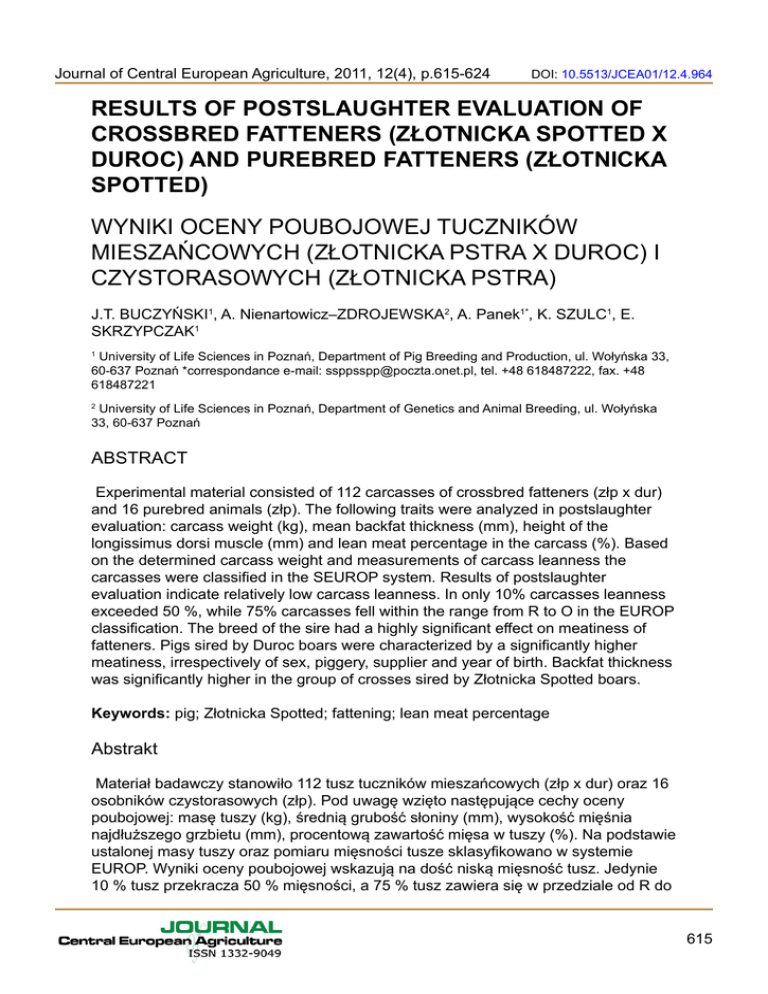 Journal of Central European Agriculture, 2011, 12(4), p.615-624 DOI: 10.5513/JCEA01/12.4.964

RESULTS OF POSTSLAUGHTER EVALUATION OF CROSSBRED FATTENERS (ZŁOTNICKA SPOTTED X DUROC) AND PUREBRED FATTENERS (ZŁOTNICKA SPOTTED)

WYNIKI OCENY POUBOJOWEJ TUCZNIKÓW MIESZAŃCOWYCH (ZŁOTNICKA PSTRA X DUROC) I CZYSTORASOWYCH (ZŁOTNICKA PSTRA)

J.T. BUCZYŃSKI$^1$, A. Nienartowicz–ZDROJEWSKA$^2$, A. Panek$^{1*}$, K. SZULC$^1$, E. SKRZYPCZAK$^1$

$^1$ University of Life Sciences in Poznań, Department of Pig Breeding and Production, ul. Wołyńska 33, 60-637 Poznań *correspondance e-mail: ssppsspp@poczta.onet.pl, tel. +48 618487222, fax. +48 618487221

$^2$ University of Life Sciences in Poznań, Department of Genetics and Animal Breeding, ul. Wołyńska 33, 60-637 Poznań

ABSTRACT

Experimental material consisted of 112 carcasses of crossbred fatteners (złp x dur) and 16 purebred animals (złp). The following traits were analyzed in postslaughter evaluation: carcass weight (kg), mean backfat thickness (mm), height of the longissimus dorsi muscle (mm) and lean meat percentage in the carcass (%). Based on the determined carcass weight and measurements of carcass leanness the carcasses were classified in the SEUROP system. Results of postslaughter evaluation indicate relatively low carcass leanness. In only 10% carcasses leanness exceeded 50 %, while 75% carcasses fell within the range from R to O in the EUROP classification. The breed of the sire had a highly significant effect on meatiness of fatteners. Pigs sired by Duroc boars were characterized by a significantly higher meatiness, irrespectively of sex, piggery, supplier and year of birth. Backfat thickness was significantly higher in the group of crosses sired by Złotnicka Spotted boars.

Keywords: pig; Złotnicka Spotted; fattening; lean meat percentage

Abstrakt

Materiał badawczy stanowiło 112 tusz tuczników mieszańcowych (złp x dur) oraz 16 osobników czystorasowych (złp). Pod uwagę wzięto następujące cechy oceny poubojowej: masę tuszy (kg), średnią grubość słoniny (mm), wysokość mięśnia najdłuższego grzbietu (mm), procentową zawartość mięsa w tuszy (%). Na podstawie ustalonej masy tuszy oraz pomiaru mięsności tusze sklasyfikowano w systemie EUROP. Wyniki oceny poubojowej wskazują na dość niską mięsność tusz. Jedynie 10 % tusz przekracza 50 % mięsności, a 75 % tusz zawiera się w przedziale od R do

JOURNAL
Central European Agriculture
ISSN 1332-9049

615